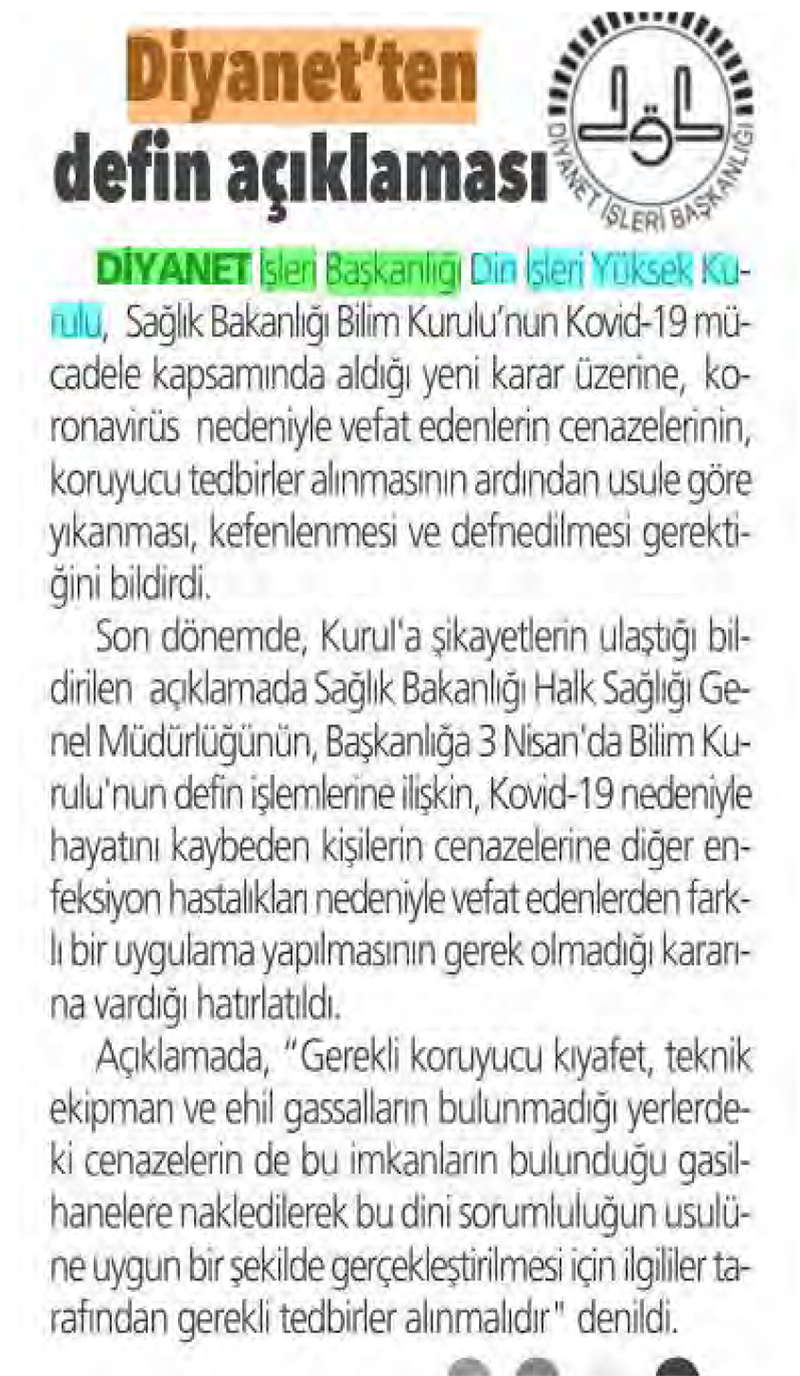 Diyanet'ten defin açıklaması

DİYANET İŞLERİ BAŞKANLIĞI

DİYANET İşleri Başkanlığı Din İşleri Yüksek Kurulu, Sağlık Bakanlığı Bilim Kurulu'nun Kovid-19 mücadele kapsamında aldığı yeni karar üzerine, koronavirüs nedeniyle vefat edenlerin cenazelerinin, koruyucu tedbirler alınmasının ardından usule göre yıkanması, kefenlenmesi ve defnedilmesi gerektiğini bildirdi.

Son dönemde, Kurul'a şikayetlerin ulaştığı bildirilen açıklamada Sağlık Bakanlığı Halk Sağlığı Genel Müdürlüğünün, Başkanlığa 3 Nisan'da Bilim Kurulu'nun defin işlemlerine ilişkin, Kovid-19 nedeniyle hayatını kaybeden kişilerin cenazelerine diğer enfeksiyon hastalıkları nedeniyle vefat edenlerden farklı bir uygulama yapılmasının gerek olmadığı kararına vardığı hatırlatıldı.

Açıklamada, "Gerekli koruyucu kıyafet, teknik ekipman ve ehil gassalların bulunmadığı yerlerdeki cenazelerin de bu imkanların bulunduğu gasilhanelere nakledilerek bu dini sorumluluğun usulüne uygun bir şekilde gerçekleştirilmesi için ilgililer tarafından gerekli tedbirler alınmalıdır" denildi.